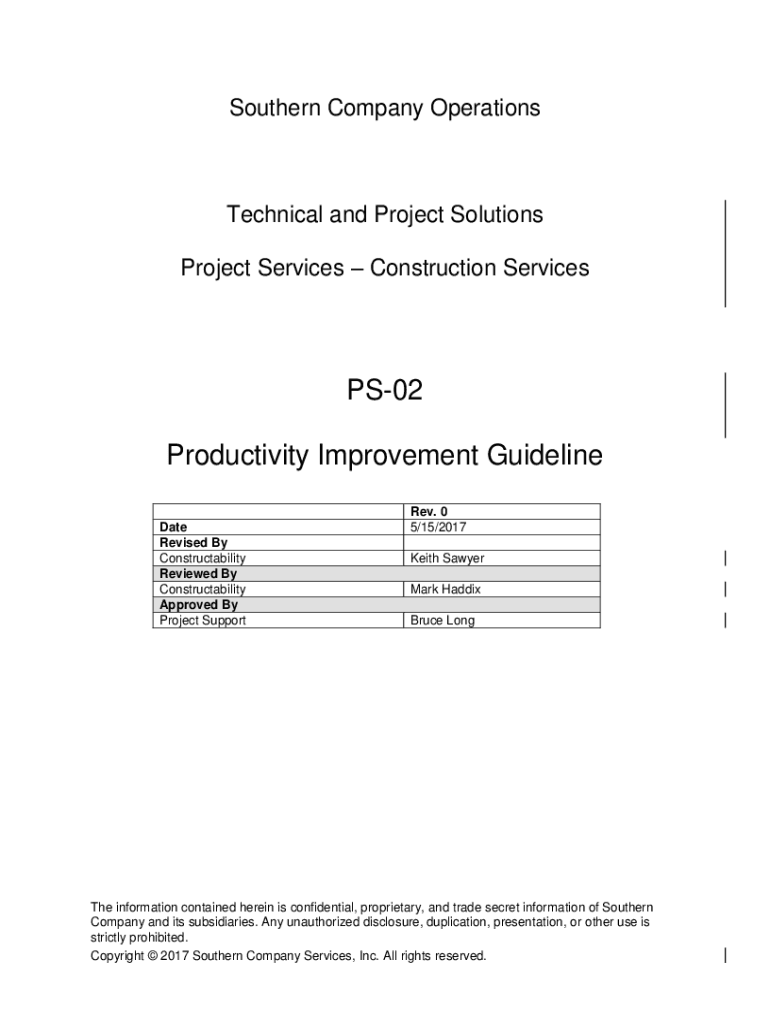 Southern Company Operations

Technical and Project Solutions

Project Services – Construction Services

PS-02

Productivity Improvement Guideline

| | Rev. 0 |
|---|---|
| Date | 5/15/2017 |
| Revised By | |
| Constructability | Keith Sawyer |
| Reviewed By | |
| Constructability | Mark Haddix |
| Approved By | |
| Project Support | Bruce Long |

The information contained herein is confidential, proprietary, and trade secret information of Southern Company and its subsidiaries. Any unauthorized disclosure, duplication, presentation, or other use is strictly prohibited.

Copyright © 2017 Southern Company Services, Inc. All rights reserved.